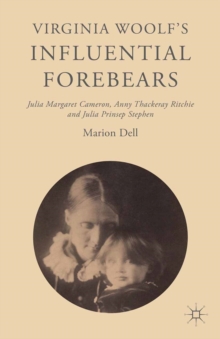 VIRGINIA WOOLF'S INFLUENTIAL FOREBEARS

Julia Margaret Cameron, Anny Thackeray Ritchie and Julia Prinsep Stephen

Marion Dell